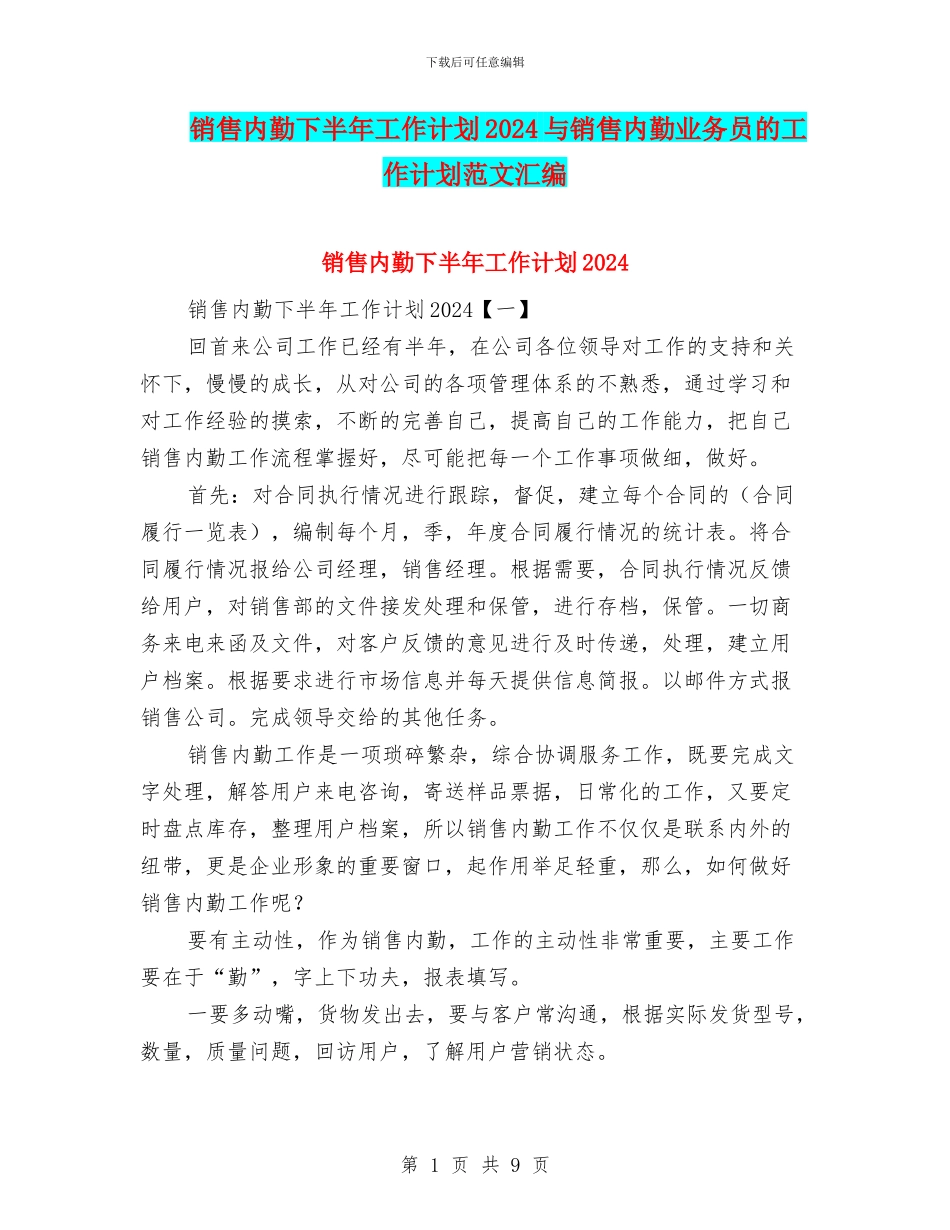 下载后可任意编辑

销售内勤下半年工作计划2024与销售内勤业务员的工作计划范文汇编

销售内勤下半年工作计划2024

销售内勤下半年工作计划2024【一】

回首来公司工作已经有半年，在公司各位领导对工作的支持和关怀下，慢慢的成长，从对公司的各项管理体系的不熟悉，通过学习和对工作经验的摸索，不断的完善自己，提高自己的工作能力，把自己销售内勤工作流程掌握好，尽可能把每一个工作事项做细，做好。

首先：对合同执行情况进行跟踪，督促，建立每个合同的（合同履行一览表），编制每个月，季，年度合同履行情况的统计表。将合同履行情况报给公司经理，销售经理。根据需要，合同执行情况反馈给用户，对销售部的文件接发处理和保管，进行存档，保管。一切商务来电来函及文件，对客户反馈的意见进行及时传递，处理，建立用户档案。根据要求进行市场信息并每天提供信息简报。以邮件方式报销售公司。完成领导交给的其他任务。

销售内勤工作是一项琐碎繁杂，综合协调服务工作，既要完成文字处理，解答用户来电咨询，寄送样品票据，日常化的工作，又要定时盘点库存，整理用户档案，所以销售内勤工作不仅仅是联系内外的纽带，更是企业形象的重要窗口，起作用举足轻重，那么，如何做好销售内勤工作呢？

要有主动性，作为销售内勤，工作的主动性非常重要，主要工作要在于“勤”，字上下功夫，报表填写。

一要多动嘴，货物发出去，要与客户常沟通，根据实际发货型号，数量，质量问题，回访用户，了解用户营销状态。

第 1 页 共 9 页